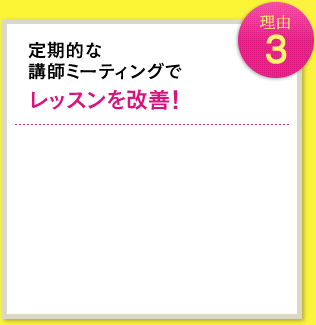 理由
3

定期的な
講師ミーティングで
レッスンを改善!